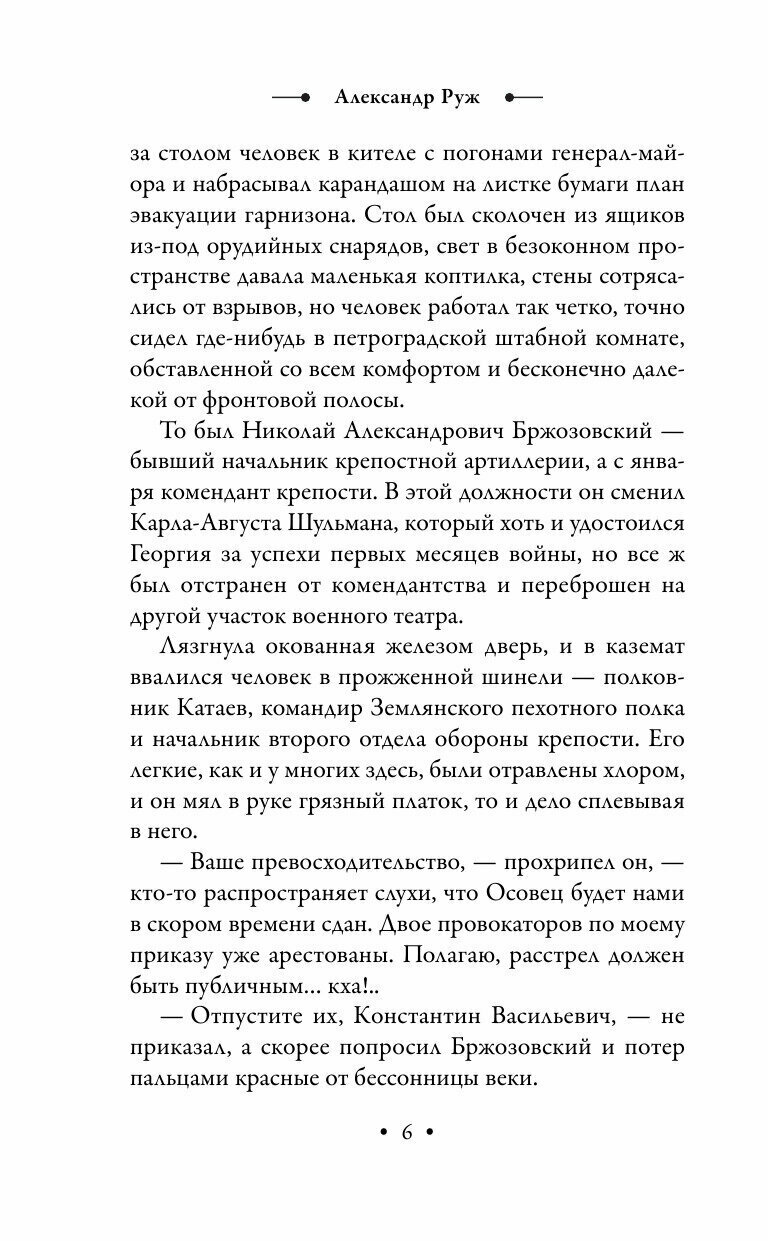 Александр Руж

за столом человек в кителе с погонами генерал-майора и набрасывал карандашом на листке бумаги план эвакуации гарнизона. Стол был сколочен из ящиков из-под орудийных снарядов, свет в безоконном пространстве давала маленькая коптилка, стены сотрясались от взрывов, но человек работал так четко, точно сидел где-нибудь в петроградской штабной комнате, обставленной со всем комфортом и бесконечно далекой от фронтовой полосы.

То был Николай Александрович Бржозовский — бывший начальник крепостной артиллерии, а с января комендант крепости. В этой должности он сменил Карла-Августа Шульмана, который хоть и удостоился Георгия за успехи первых месяцев войны, но все ж был отстранен от комендантства и переброшен на другой участок военного театра.

Лязгнула окованная железом дверь, и в каземат ввалился человек в прожженной шинели — полковник Катаев, командир Землянского пехотного полка и начальник второго отдела обороны крепости. Его легкие, как и у многих здесь, были отравлены хлором, и он мял в руке грязный платок, то и дело сплевывая в него.

— Ваше превосходительство, — прохрипел он, — кто-то распространяет слухи, что Осовец будет нами в скором времени сдан. Двое провокаторов по моему приказу уже арестованы. Полагаю, расстрел должен быть публичным... кха!..

— Отпустите их, Константин Васильевич, — не приказал, а скорее попросил Бржозовский и потер пальцами красные от бессонницы веки.

• 6 •